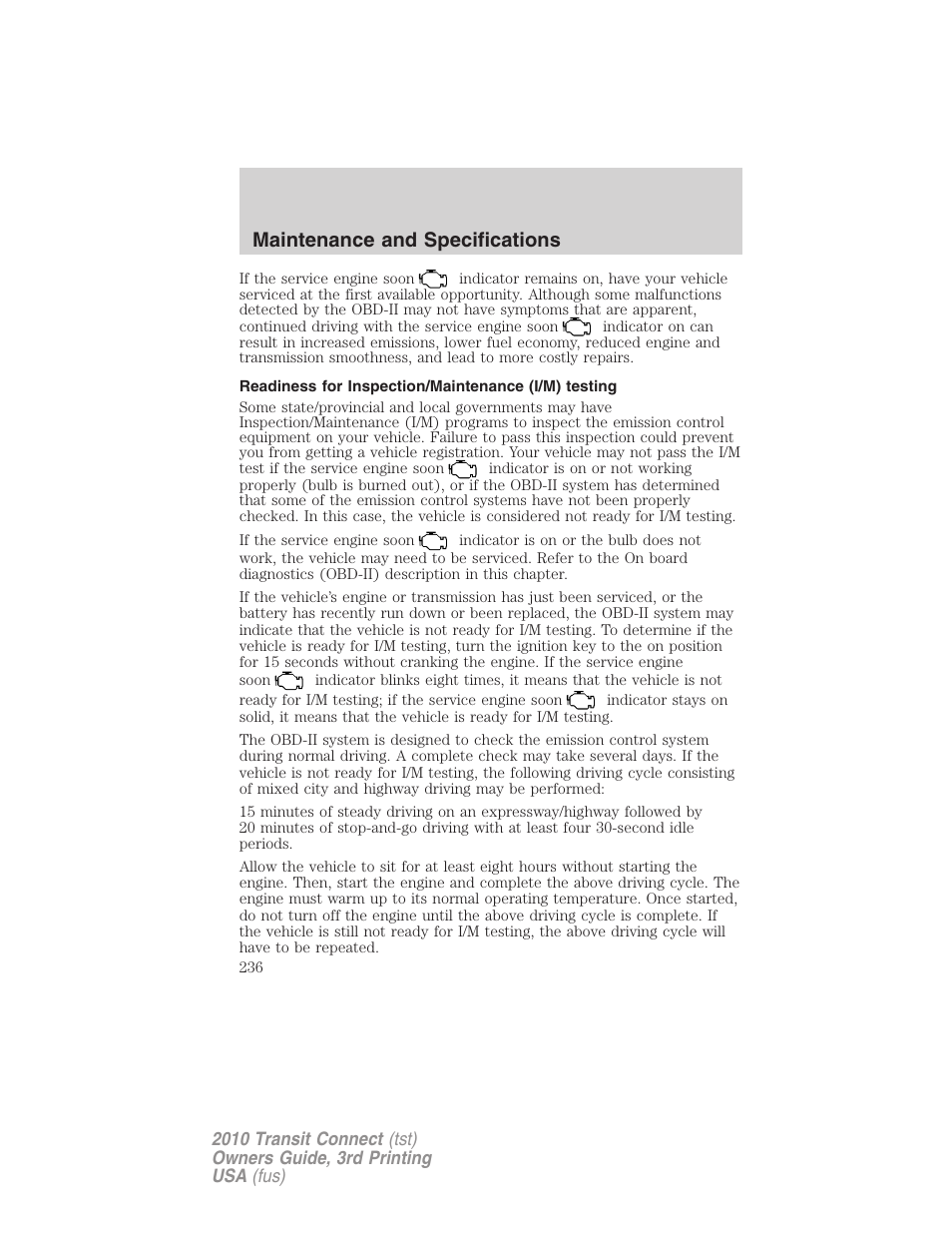 Maintenance and Specifications

If the service engine soon indicator remains on, have your vehicle serviced at the first available opportunity. Although some malfunctions detected by the OBD-II may not have symptoms that are apparent, continued driving with the service engine soon indicator on can result in increased emissions, lower fuel economy, reduced engine and transmission smoothness, and lead to more costly repairs.

Readiness for Inspection/Maintenance (I/M) testing

Some state/provincial and local governments may have Inspection/Maintenance (I/M) programs to inspect the emission control equipment on your vehicle. Failure to pass this inspection could prevent you from getting a vehicle registration. Your vehicle may not pass the I/M test if the service engine soon indicator is on or not working properly (bulb is burned out), or if the OBD-II system has determined that some of the emission control systems have not been properly checked. In this case, the vehicle is considered not ready for I/M testing.

If the service engine soon indicator is on or the bulb does not work, the vehicle may need to be serviced. Refer to the On board diagnostics (OBD-II) description in this chapter.

If the vehicle's engine or transmission has just been serviced, or the battery has recently run down or been replaced, the OBD-II system may indicate that the vehicle is not ready for I/M testing. To determine if the vehicle is ready for I/M testing, turn the ignition key to the on position for 15 seconds without cranking the engine. If the service engine soon indicator blinks eight times, it means that the vehicle is not ready for I/M testing; if the service engine soon indicator stays on solid, it means that the vehicle is ready for I/M testing.

The OBD-II system is designed to check the emission control system during normal driving. A complete check may take several days. If the vehicle is not ready for I/M testing, the following driving cycle consisting of mixed city and highway driving may be performed:

15 minutes of steady driving on an expressway/highway followed by 20 minutes of stop-and-go driving with at least four 30-second idle periods.

Allow the vehicle to sit for at least eight hours without starting the engine. Then, start the engine and complete the above driving cycle. The engine must warm up to its normal operating temperature. Once started, do not turn off the engine until the above driving cycle is complete. If the vehicle is still not ready for I/M testing, the above driving cycle will have to be repeated.

236

2010 Transit Connect (tst)
Owners Guide, 3rd Printing
USA (fus)